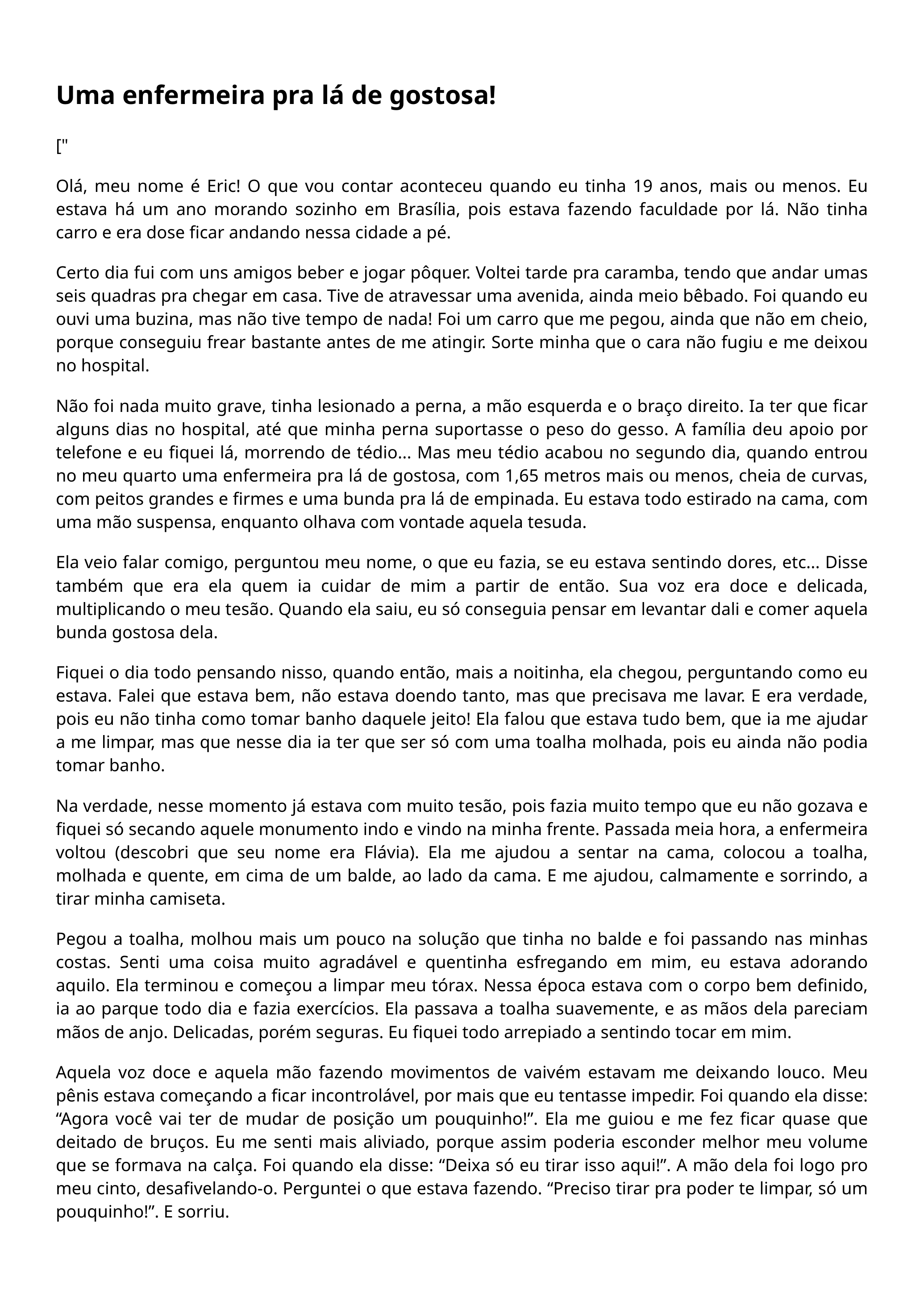 Uma enfermeira pra lá de gostosa!

["

Olá, meu nome é Eric! O que vou contar aconteceu quando eu tinha 19 anos, mais ou menos. Eu estava há um ano morando sozinho em Brasília, pois estava fazendo faculdade por lá. Não tinha carro e era dose ficar andando nessa cidade a pé.

Certo dia fui com uns amigos beber e jogar pôquer. Voltei tarde pra caramba, tendo que andar umas seis quadras pra chegar em casa. Tive de atravessar uma avenida, ainda meio bêbado. Foi quando eu ouvi uma buzina, mas não tive tempo de nada! Foi um carro que me pegou, ainda que não em cheio, porque conseguiu frear bastante antes de me atingir. Sorte minha que o cara não fugiu e me deixou no hospital.

Não foi nada muito grave, tinha lesionado a perna, a mão esquerda e o braço direito. Ia ter que ficar alguns dias no hospital, até que minha perna suportasse o peso do gesso. A família deu apoio por telefone e eu fiquei lá, morrendo de tédio... Mas meu tédio acabou no segundo dia, quando entrou no meu quarto uma enfermeira pra lá de gostosa, com 1,65 metros mais ou menos, cheia de curvas, com peitos grandes e firmes e uma bunda pra lá de empinada. Eu estava todo estirado na cama, com uma mão suspensa, enquanto olhava com vontade aquela tesuda.

Ela veio falar comigo, perguntou meu nome, o que eu fazia, se eu estava sentindo dores, etc... Disse também que era ela quem ia cuidar de mim a partir de então. Sua voz era doce e delicada, multiplicando o meu tesão. Quando ela saiu, eu só conseguia pensar em levantar dali e comer aquela bunda gostosa dela.

Fiquei o dia todo pensando nisso, quando então, mais a noitinha, ela chegou, perguntando como eu estava. Falei que estava bem, não estava doendo tanto, mas que precisava me lavar. E era verdade, pois eu não tinha como tomar banho daquele jeito! Ela falou que estava tudo bem, que ia me ajudar a me limpar, mas que nesse dia ia ter que ser só com uma toalha molhada, pois eu ainda não podia tomar banho.

Na verdade, nesse momento já estava com muito tesão, pois fazia muito tempo que eu não gozava e fiquei só secando aquele monumento indo e vindo na minha frente. Passada meia hora, a enfermeira voltou (descobri que seu nome era Flávia). Ela me ajudou a sentar na cama, colocou a toalha, molhada e quente, em cima de um balde, ao lado da cama. E me ajudou, calmamente e sorrindo, a tirar minha camiseta.

Pegou a toalha, molhou mais um pouco na solução que tinha no balde e foi passando nas minhas costas. Senti uma coisa muito agradável e quentinha esfregando em mim, eu estava adorando aquilo. Ela terminou e começou a limpar meu tórax. Nessa época estava com o corpo bem definido, ia ao parque todo dia e fazia exercícios. Ela passava a toalha suavemente, e as mãos dela pareciam mãos de anjo. Delicadas, porém seguras. Eu fiquei todo arrepiado a sentindo tocar em mim.

Aquela voz doce e aquela mão fazendo movimentos de vaivém estavam me deixando louco. Meu pênis estava começando a ficar incontrolável, por mais que eu tentasse impedir. Foi quando ela disse: “Agora você vai ter de mudar de posição um pouquinho!”. Ela me guiou e me fez ficar quase que deitado de bruços. Eu me senti mais aliviado, porque assim poderia esconder melhor meu volume que se formava na calça. Foi quando ela disse: “Deixa só eu tirar isso aqui!”. A mão dela foi logo pro meu cinto, desafivelando-o. Perguntei o que estava fazendo. “Preciso tirar pra poder te limpar, só um pouquinho!”. E sorriu.